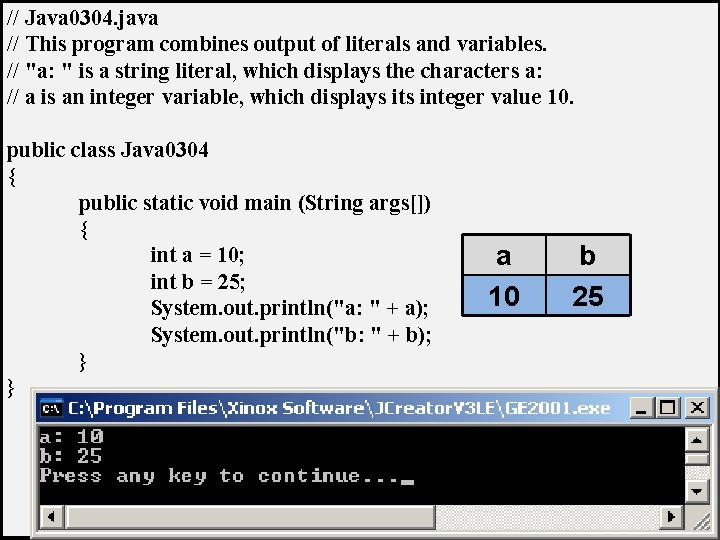 // Java0304.java
// This program combines output of literals and variables.
// "a: " is a string literal, which displays the characters a:
// a is an integer variable, which displays its integer value 10.

public class Java0304
{
public static void main (String args[])
{
int a = 10;
int b = 25;
System.out.println("a: " + a);
System.out.println("b: " + b);
}
}

| a | b |
|---|---|
| 10 | 25 |

C:\Program Files\Xinox Software\JCreatorV3LE\GE2001.exe

a: 10
b: 25
Press any key to continue..._